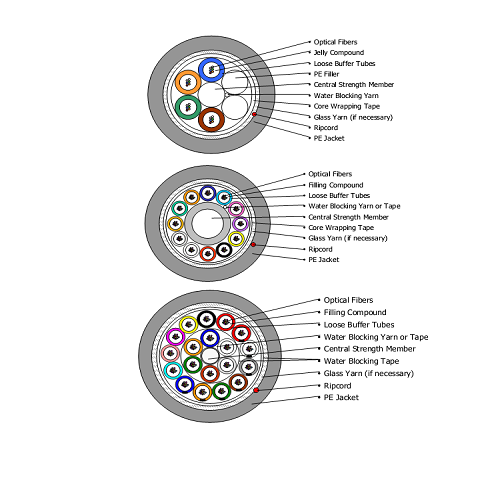 Optical Fibers
Jelly Compound
Loose Buffer Tubes
PE Filler
Central Strength Member
Water Blocking Yarn
Core Wrapping Tape
Glass Yarn (if necessary)
Ripcord
PE Jacket

Optical Fibers
Filling Compound
Loose Buffer Tubes
Water Blocking Yarn or Tape
Central Strength Member
Core Wrapping Tape
Glass Yarn (if necessary)
Ripcord
PE Jacket

Optical Fibers
Filling Compound
Loose Buffer Tubes
Water Blocking Yarn or Tape
Central Strength Member
Water Blocking Tape
Glass Yarn (if necessary)
Ripcord
PE Jacket